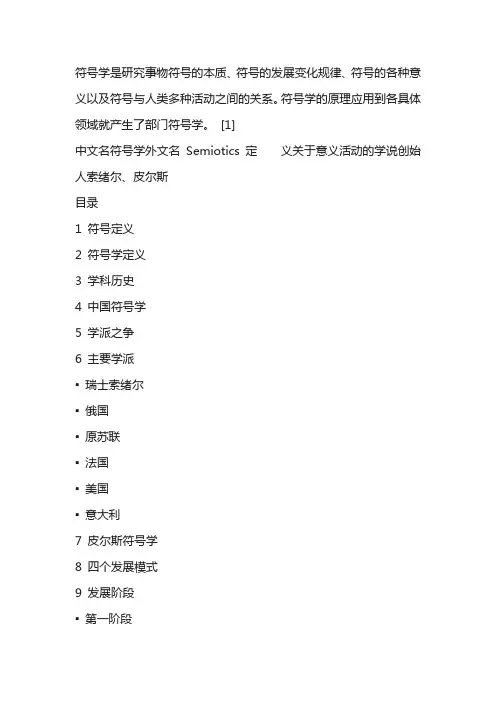 符号学是研究事物符号的本质、符号的发展变化规律、符号的各种意义以及符号与人类多种活动之间的关系。符号学的原理应用到各具体领域就产生了部门符号学。 [1]

中文名符号学外文名 Semiotics 定 义关于意义活动的学说创始人索绪尔、皮尔斯

目录

1 符号定义

2 符号学定义

3 学科历史

4 中国符号学

5 学派之争

6 主要学派

▪ 瑞士索绪尔

▪ 俄国

▪ 原苏联

▪ 法国

▪ 美国

▪ 意大利

7 皮尔斯符号学

8 四个发展模式

9 发展阶段

▪ 第一阶段